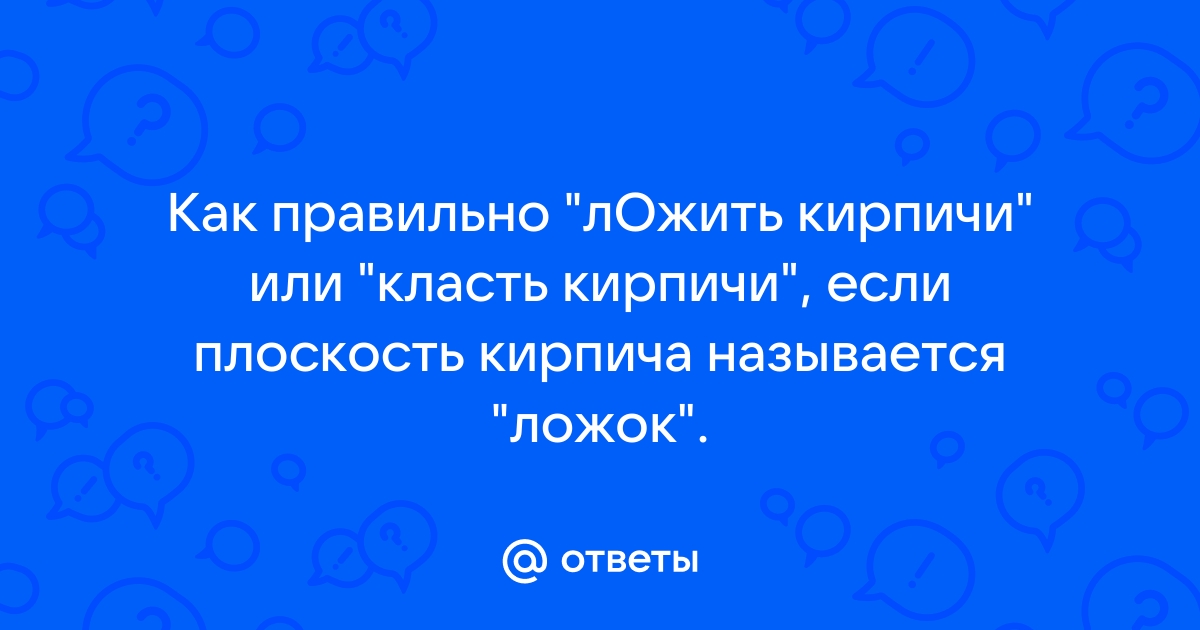 Как правильно "лОжить кирпичи" или "класть кирпичи", если плоскость кирпича называется "ложок".

@ ответы